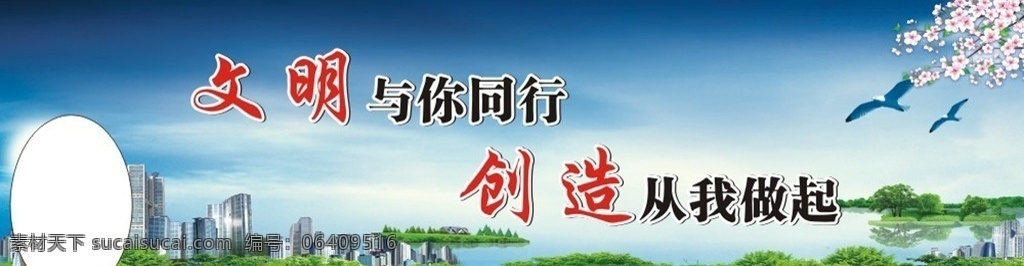 文明与你同行

创造从我做起

素材天下 sucaisucai.com 编号：06409516